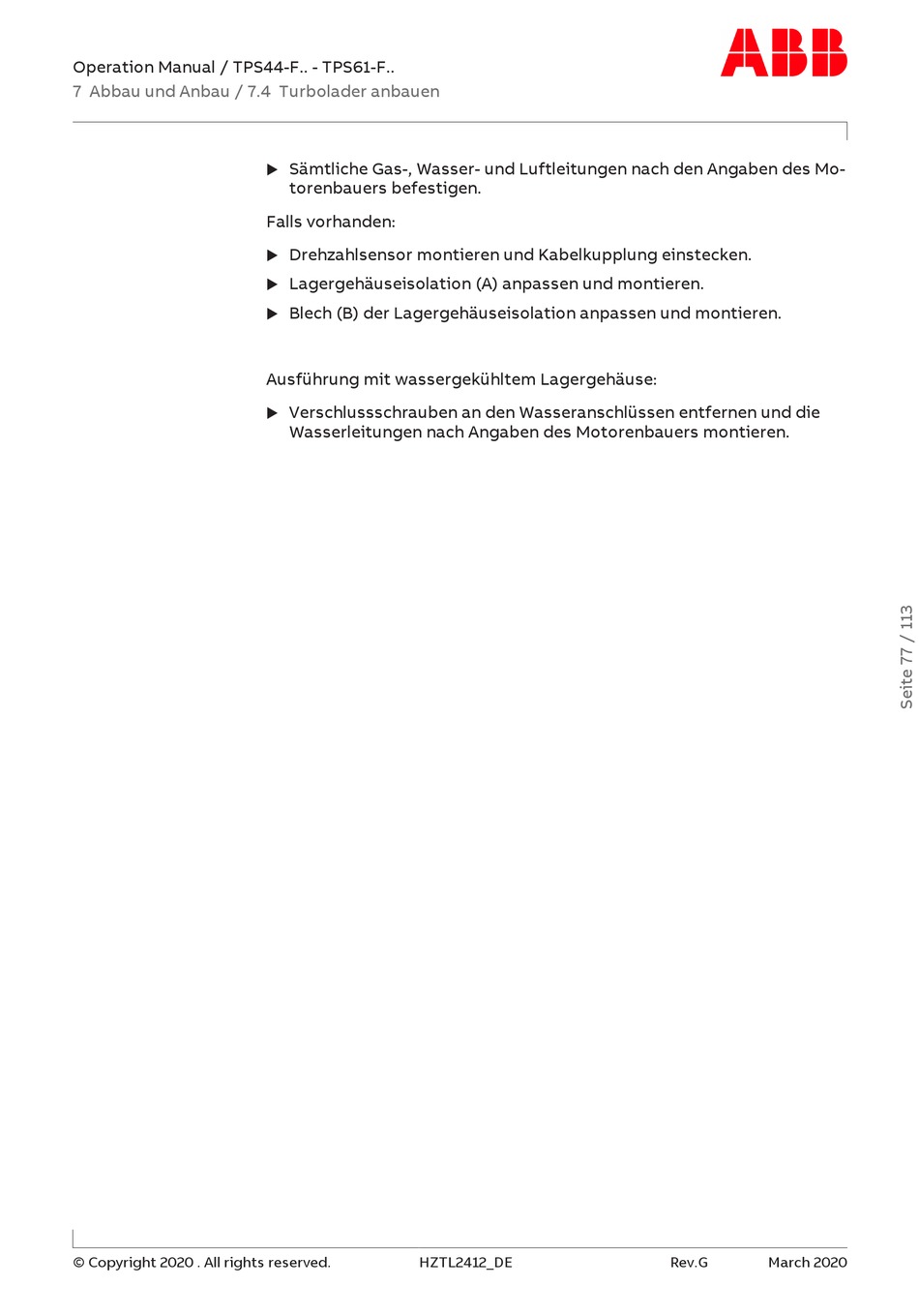 Operation Manual / TPS44-F.. - TPS61-F..
7 Abbau und Anbau / 7.4 Turbolader anbauen

ABB

▶ Sämtliche Gas-, Wasser- und Luftleitungen nach den Angaben des Motorenbauers befestigen.

Falls vorhanden:

▶ Drehzahlsensor montieren und Kabelkupplung einstecken.

▶ Lagergehäuseisolation (A) anpassen und montieren.

▶ Blech (B) der Lagergehäuseisolation anpassen und montieren.

Ausführung mit wassergekühltem Lagergehäuse:

▶ Verschlussschrauben an den Wasseranschlüssen entfernen und die Wasserleitungen nach Angaben des Motorenbauers montieren.

Seite 77 / 113

© Copyright 2020 . All rights reserved. HZTL2412_DE Rev.G March 2020